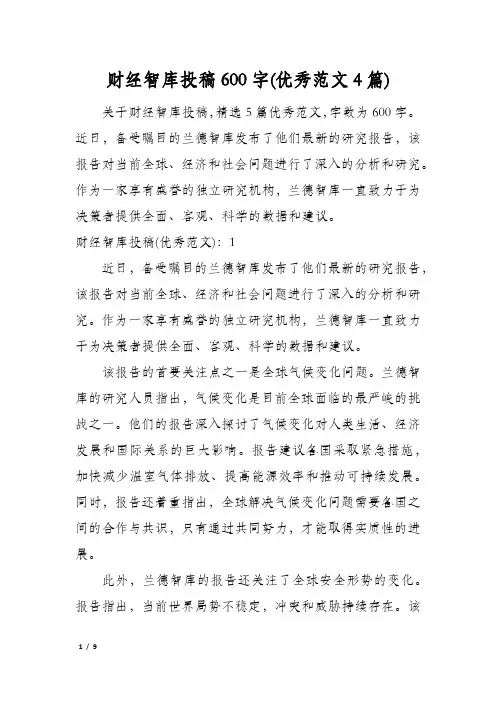 财经智库投稿600字(优秀范文4篇)

关于财经智库投稿,精选5篇优秀范文,字数为600字。近日，备受瞩目的兰德智库发布了他们最新的研究报告，该报告对当前全球、经济和社会问题进行了深入的分析和研究。作为一家享有盛誉的独立研究机构，兰德智库一直致力于为决策者提供全面、客观、科学的数据和建议。

财经智库投稿(优秀范文)：1

近日，备受瞩目的兰德智库发布了他们最新的研究报告，该报告对当前全球、经济和社会问题进行了深入的分析和研究。作为一家享有盛誉的独立研究机构，兰德智库一直致力于为决策者提供全面、客观、科学的数据和建议。

该报告的首要关注点之一是全球气候变化问题。兰德智库的研究人员指出，气候变化是目前全球面临的最严峻的挑战之一。他们的报告深入探讨了气候变化对人类生活、经济发展和国际关系的巨大影响。报告建议各国采取紧急措施，加快减少温室气体排放、提高能源效率和推动可持续发展。同时，报告还着重指出，全球解决气候变化问题需要各国之间的合作与共识，只有通过共同努力，才能取得实质性的进展。

此外，兰德智库的报告还关注了全球安全形势的变化。报告指出，当前世界局势不稳定，冲突和威胁持续存在。该

1 / 9